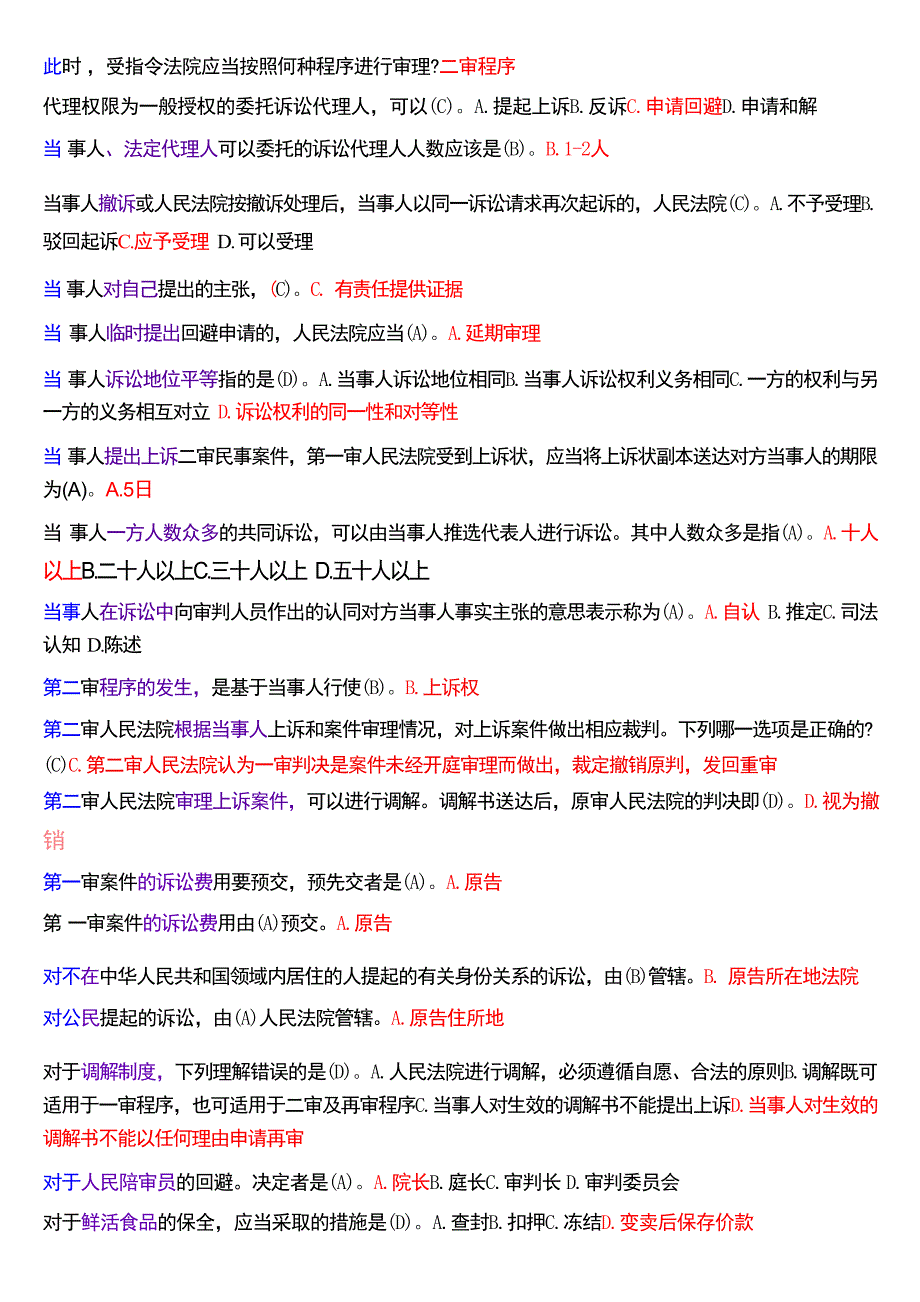 此时，受指令法院应当按照何种程序进行审理?二审程序

代理权限为一般授权的委托诉讼代理人，可以(C)。A.提起上诉B.反诉C.申请回避D.申请和解

当 事人、法定代理人可以委托的诉讼代理人人数应该是(B)。B.1-2人

当事人撤诉或人民法院按撤诉处理后，当事人以同一诉讼请求再次起诉的，人民法院(C)。A.不予受理B.驳回起诉C.应予受理 D.可以受理

当 事人对自己提出的主张，(C)。C. 有责任提供证据

当 事人临时提出回避申请的，人民法院应当(A)。A.延期审理

当 事人诉讼地位平等指的是(D)。A.当事人诉讼地位相同B.当事人诉讼权利义务相同C.一方的权利与另一方的义务相互对立 D.诉讼权利的同一性和对等性

当 事人提出上诉二审民事案件，第一审人民法院受到上诉状，应当将上诉状副本送达对方当事人的期限为(A)。A.5日

当 事人一方人数众多的共同诉讼，可以由当事人推选代表人进行诉讼。其中人数众多是指(A)。A.十人以上B.二十人以上C.三十人以上 D.五十人以上

当事人在诉讼中向审判人员作出的认同对方当事人事实主张的意思表示称为(A)。A.自认 B.推定C.司法认知 D.陈述

第二审程序的发生，是基于当事人行使(B)。B.上诉权

第二审人民法院根据当事人上诉和案件审理情况，对上诉案件做出相应裁判。下列哪一选项是正确的?(C)C.第二审人民法院认为一审判决是案件未经开庭审理而做出，裁定撤销原判，发回重审

第二审人民法院审理上诉案件，可以进行调解。调解书送达后，原审人民法院的判决即(D)。D.视为撤销

第一审案件的诉讼费用要预交，预先交者是(A)。A.原告

第 一审案件的诉讼费用由(A)预交。A.原告

对不在中华人民共和国领域内居住的人提起的有关身份关系的诉讼，由(B)管辖。B. 原告所在地法院

对公民提起的诉讼，由(A)人民法院管辖。A.原告住所地

对于调解制度，下列理解错误的是(D)。A.人民法院进行调解，必须遵循自愿、合法的原则B.调解既可适用于一审程序，也可适用于二审及再审程序C.当事人对生效的调解书不能提出上诉D.当事人对生效的调解书不能以任何理由申请再审

对于人民陪审员的回避。决定者是(A)。A.院长B.庭长C.审判长 D.审判委员会

对于鲜活食品的保全，应当采取的措施是(D)。A.查封B.扣押C.冻结D.变卖后保存价款